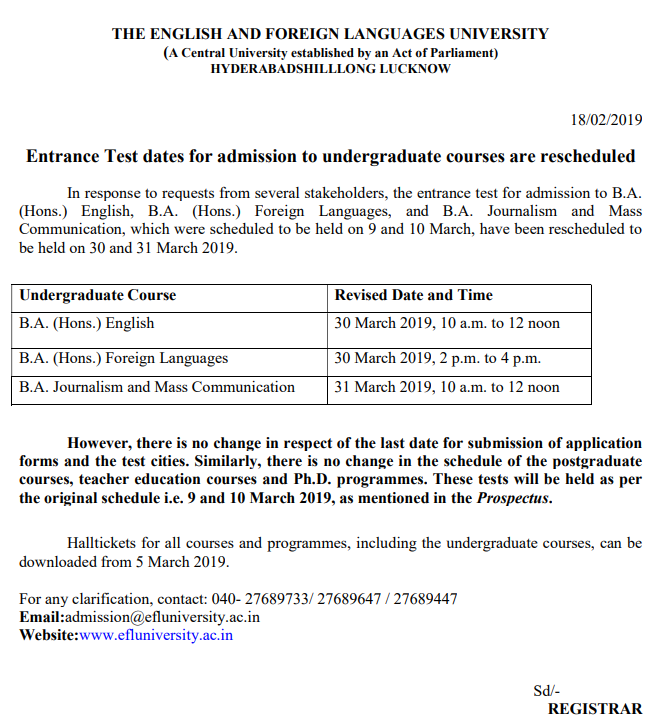 THE ENGLISH AND FOREIGN LANGUAGES UNIVERSITY
(A Central University established by an Act of Parliament)
HYDERABADSHILLLONG LUCKNOW

18/02/2019

Entrance Test dates for admission to undergraduate courses are rescheduled

In response to requests from several stakeholders, the entrance test for admission to B.A. (Hons.) English, B.A. (Hons.) Foreign Languages, and B.A. Journalism and Mass Communication, which were scheduled to be held on 9 and 10 March, have been rescheduled to be held on 30 and 31 March 2019.

| Undergraduate Course | Revised Date and Time |
|---|---|
| B.A. (Hons.) English | 30 March 2019, 10 a.m. to 12 noon |
| B.A. (Hons.) Foreign Languages | 30 March 2019, 2 p.m. to 4 p.m. |
| B.A. Journalism and Mass Communication | 31 March 2019, 10 a.m. to 12 noon |

However, there is no change in respect of the last date for submission of application forms and the test cities. Similarly, there is no change in the schedule of the postgraduate courses, teacher education courses and Ph.D. programmes. These tests will be held as per the original schedule i.e. 9 and 10 March 2019, as mentioned in the Prospectus.

Halltickets for all courses and programmes, including the undergraduate courses, can be downloaded from 5 March 2019.

For any clarification, contact: 040- 27689733/ 27689647 / 27689447
Email:admission@efluniversity.ac.in
Website:www.efluniversity.ac.in

Sd/-
REGISTRAR